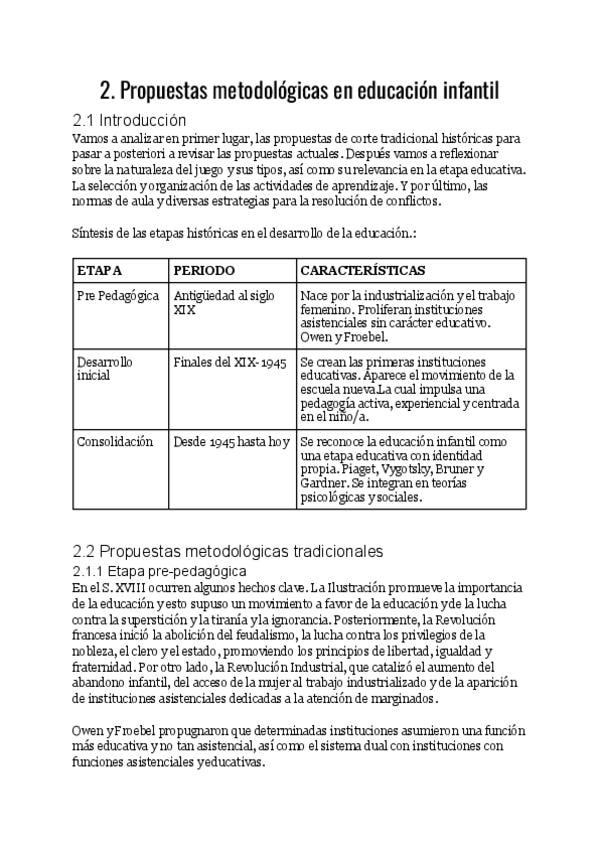 2. Propuestas metodológicas en educación infantil

2.1 Introducción

Vamos a analizar en primer lugar, las propuestas de corte tradicional históricas para pasar a posteriori a revisar las propuestas actuales. Después vamos a reflexionar sobre la naturaleza del juego y sus tipos, así como su relevancia en la etapa educativa. La selección y organización de las actividades de aprendizaje. Y por último, las normas de aula y diversas estrategias para la resolución de conflictos.

Síntesis de las etapas históricas en el desarrollo de la educación.:

| ETAPA | PERIODO | CARACTERÍSTICAS |
|---|---|---|
| Pre Pedagógica | Antigüedad al siglo XIX | Nace por la industrialización y el trabajo femenino. Proliferan instituciones asistenciales sin carácter educativo. Owen y Froebel. |
| Desarrollo inicial | Finales del XIX- 1945 | Se crean las primeras instituciones educativas. Aparece el movimiento de la escuela nueva.La cual impulsa una pedagogía activa, experiencial y centrada en el niño/a. |
| Consolidación | Desde 1945 hasta hoy | Se reconoce la educación infantil como una etapa educativa con identidad propia. Piaget, Vygotsky, Bruner y Gardner. Se integran en teorías psicológicas y sociales. |

2.2 Propuestas metodológicas tradicionales

2.1.1 Etapa pre-pedagógica

En el S. XVIII ocurren algunos hechos clave. La Ilustración promueve la importancia de la educación y esto supuso un movimiento a favor de la educación y de la lucha contra la superstición y la tiranía y la ignorancia. Posteriormente, la Revolución francesa inició la abolición del feudalismo, la lucha contra los privilegios de la nobleza, el clero y el estado, promoviendo los principios de libertad, igualdad y fraternidad. Por otro lado, la Revolución Industrial, que catalizó el aumento del abandono infantil, del acceso de la mujer al trabajo industrializado y de la aparición de instituciones asistenciales dedicadas a la atención de marginados.

Owen y Froebel propugnaron que determinadas instituciones asumieron una función más educativa y no tan asistencial, así como el sistema dual con instituciones con funciones asistenciales y educativas.